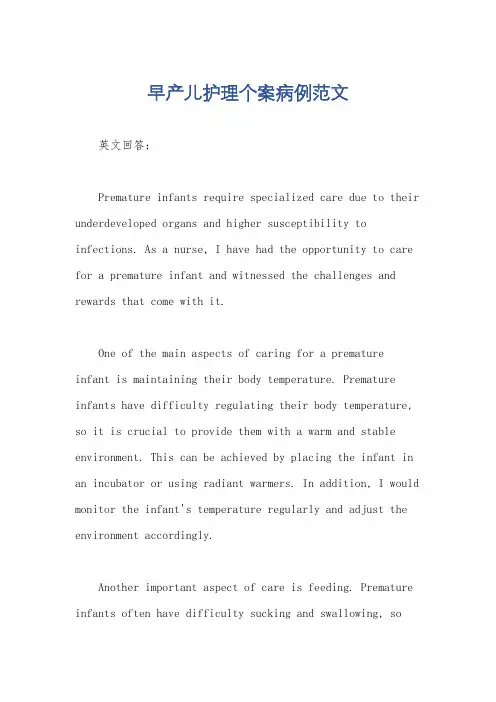 早产儿护理个案病例范文

英文回答：

Premature infants require specialized care due to their underdeveloped organs and higher susceptibility to infections. As a nurse, I have had the opportunity to care for a premature infant and witnessed the challenges and rewards that come with it.

One of the main aspects of caring for a premature infant is maintaining their body temperature. Premature infants have difficulty regulating their body temperature, so it is crucial to provide them with a warm and stable environment. This can be achieved by placing the infant in an incubator or using radiant warmers. In addition, I would monitor the infant's temperature regularly and adjust the environment accordingly.

Another important aspect of care is feeding. Premature infants often have difficulty sucking and swallowing, so